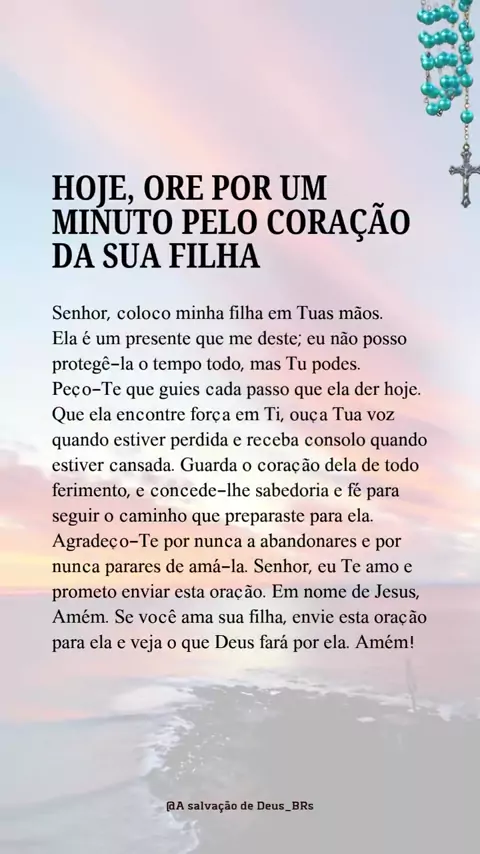 HOJE, ORE POR UM MINUTO PELO CORAÇÃO DA SUA FILHA

Senhor, coloco minha filha em Tuas mãos. Ela é um presente que me deste; eu não posso protegê-la o tempo todo, mas Tu podes. Peço-Te que guies cada passo que ela der hoje. Que ela encontre força em Ti, ouça Tua voz quando estiver perdida e receba consolo quando estiver cansada. Guarda o coração dela de todo ferimento, e concede-lhe sabedoria e fé para seguir o caminho que preparaste para ela. Agradeço-Te por nunca a abandonares e por nunca parares de amá-la. Senhor, eu Te amo e prometo enviar esta oração. Em nome de Jesus, Amém. Se você ama sua filha, envie esta oração para ela e veja o que Deus fará por ela. Amém!

@A salvação de Deus_BRs